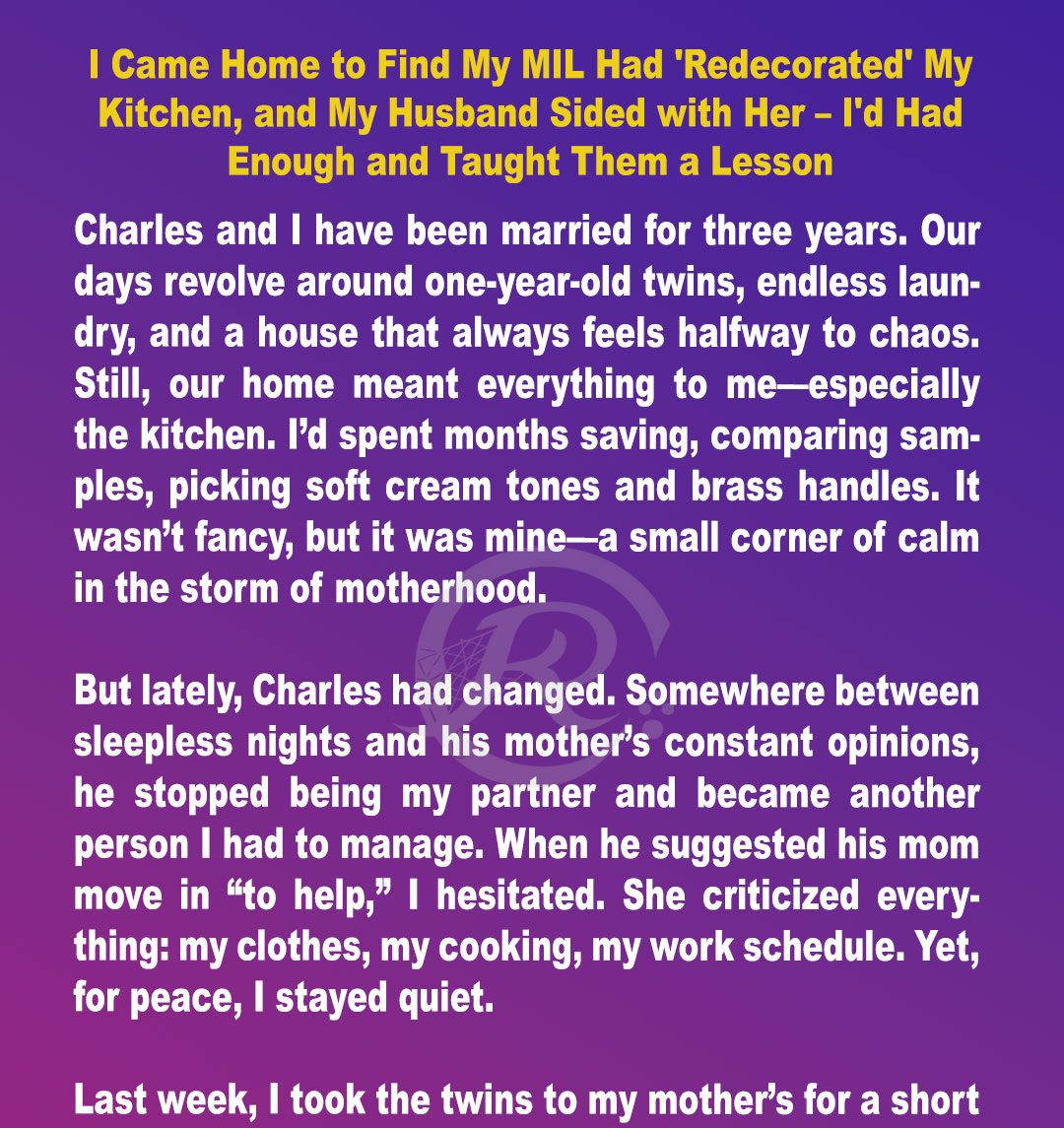 I Came Home to Find My MIL Had 'Redecorated' My Kitchen, and My Husband Sided with Her – I'd Had Enough and Taught Them a Lesson

Charles and I have been married for three years. Our days revolve around one-year-old twins, endless laundry, and a house that always feels halfway to chaos. Still, our home meant everything to me—especially the kitchen. I'd spent months saving, comparing samples, picking soft cream tones and brass handles. It wasn't fancy, but it was mine—a small corner of calm in the storm of motherhood.

But lately, Charles had changed. Somewhere between sleepless nights and his mother's constant opinions, he stopped being my partner and became another person I had to manage. When he suggested his mom move in "to help," I hesitated. She criticized everything: my clothes, my cooking, my work schedule. Yet, for peace, I stayed quiet.

Last week, I took the twins to my mother's for a short